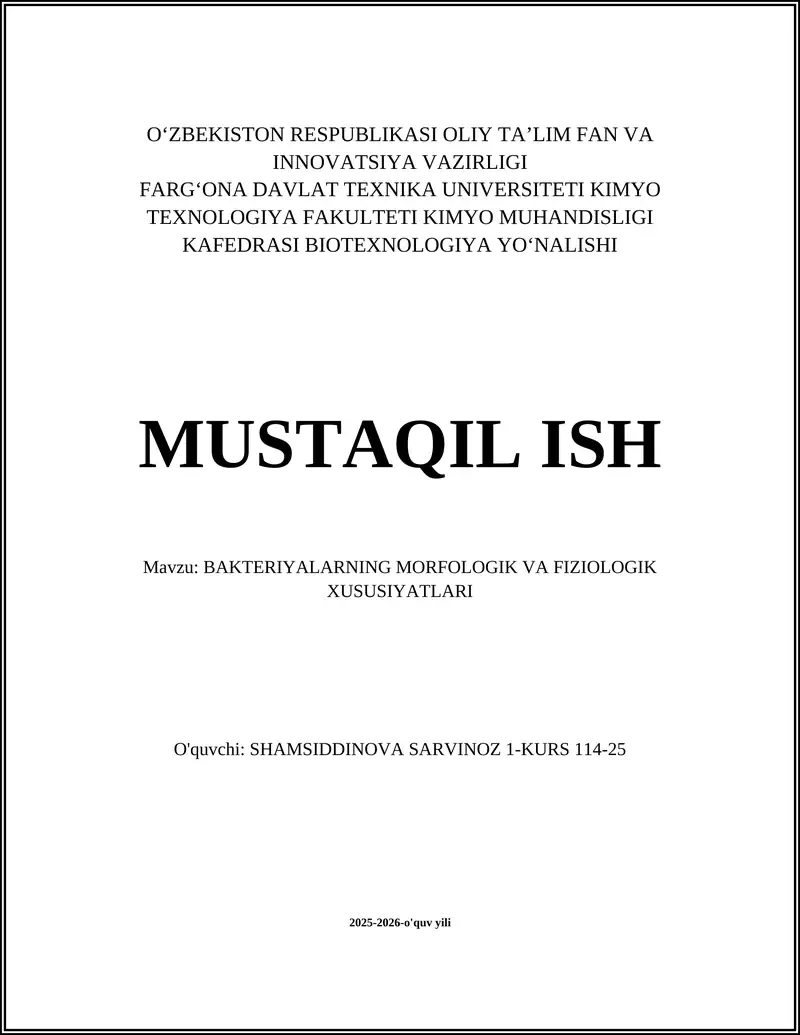 O‘ZBEKISTON RESPUBLIKASI OLIY TA’LIM FAN VA INNOVATSIYA VAZIRLIGI
FARG‘ONA DAVLAT TEXNIKA UNIVERSITETI KIMYO TEXNOLOGIYA FAKULTETI KIMYO MUHANDISLIGI KAFEDRASI BIOTEXNOLOGIYA YO‘NALISHI

MUSTAQIL ISH

Mavzu: BAKTERIYALARNING MORFOLOGIK VA FIZIOLOGIK XUSUSIYATLARI

O'quvchi: SHAMSIDDINOVA SARVINOZ 1-KURS 114-25

2025-2026-o'quv yili